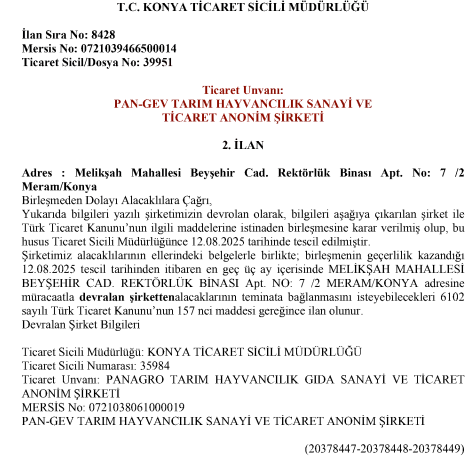 T.C. KONYA TİCARET SİCİLİ MÜDÜRLÜĞÜ

İlan Sıra No: 8428
Mersis No: 0721039466500014
Ticaret Sicil/Dosya No: 39951

Ticaret Unvanı:
PAN-GEV TARIM HAYVANCILIK SANAYİ VE TİCARET ANONİM ŞİRKETİ

2. İLAN

Adres : Melikşah Mahallesi Beyşehir Cad. Rektörlük Binası Apt. No: 7 /2 Meram/Konya
Birleşmeden Dolayı Alacaklılara Çağrı,
Yukarıda bilgileri yazılı şirketimizin devrolan olarak, bilgileri aşağıya çıkarılan şirket ile Türk Ticaret Kanunu'nun ilgili maddelerine istinaden birleşmesine karar verilmiş olup, bu husus Ticaret Sicili Müdürlüğünce 12.08.2025 tarihinde tescil edilmiştir.
Şirketimiz alacaklılarının ellerindeki belgelerle birlikte; birleşmenin geçerlilik kazandığı 12.08.2025 tescil tarihinden itibaren en geç üç ay içerisinde MELİKŞAH MAHALLESİ BEYŞEHİR CAD. REKTÖRLÜK BİNASI Apt. NO: 7 /2 MERAM/KONYA adresine müracaatla devralan şirkettenalacaklarının teminata bağlanmasını isteyebilecekleri 6102 sayılı Türk Ticaret Kanunu'nun 157 nci maddesi gereğince ilan olunur.
Devralan Şirket Bilgileri

Ticaret Sicili Müdürlüğü: KONYA TİCARET SİCİLİ MÜDÜRLÜĞÜ
Ticaret Sicili Numarası: 35984
Ticaret Unvanı: PANAGRO TARIM HAYVANCILIK GIDA SANAYİ VE TİCARET ANONİM ŞİRKETİ
MERSİS No: 0721038061000019
PAN-GEV TARIM HAYVANCILIK SANAYİ VE TİCARET ANONİM ŞİRKETİ

(20378447-20378448-20378449)